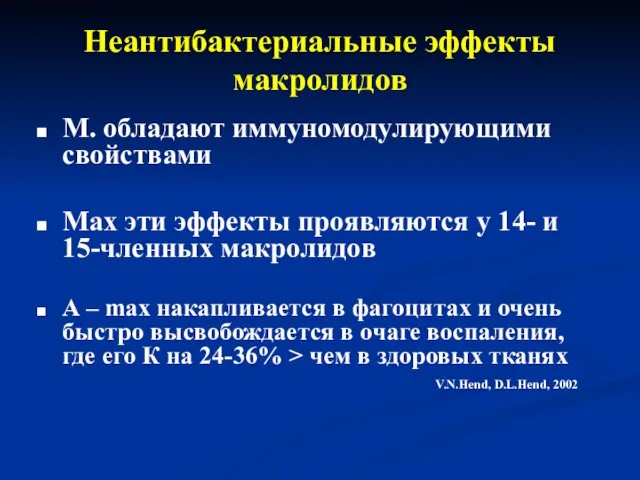 Неантибактериальные эффекты макролидов

■ М. обладают иммуномодулирующими свойствами

■ Max эти эффекты проявляются у 14- и 15-членных макролидов

■ А – max накапливается в фагоцитах и очень быстро высвобождается в очаге воспаления, где его К на 24-36% > чем в здоровых тканях

V.N.Hend, D.L.Hend, 2002